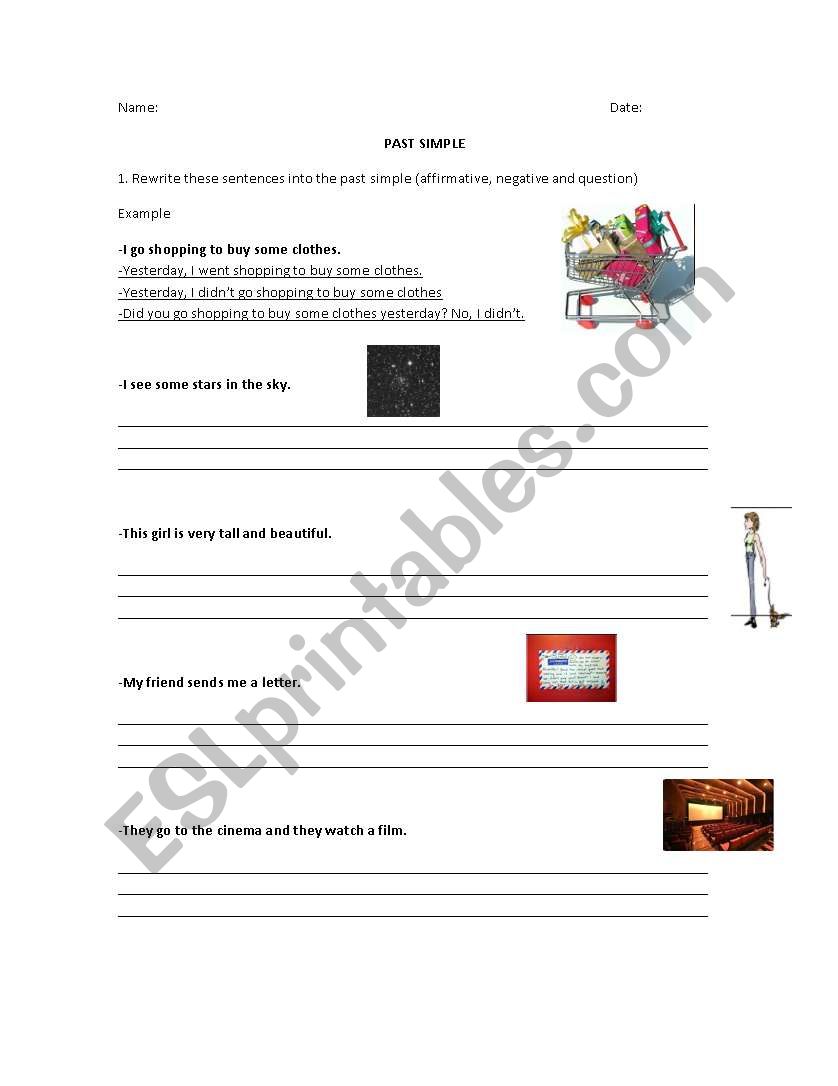 Name: Date:

PAST SIMPLE

1. Rewrite these sentences into the past simple (affirmative, negative and question)

Example

-I go shopping to buy some clothes.

-Yesterday, I went shopping to buy some clothes.

-Yesterday, I didn't go shopping to buy some clothes

-Did you go shopping to buy some clothes yesterday? No, I didn't.

-I see some stars in the sky.

-This girl is very tall and beautiful.

-My friend sends me a letter.

-They go to the cinema and they watch a film.

ESLprintables.com